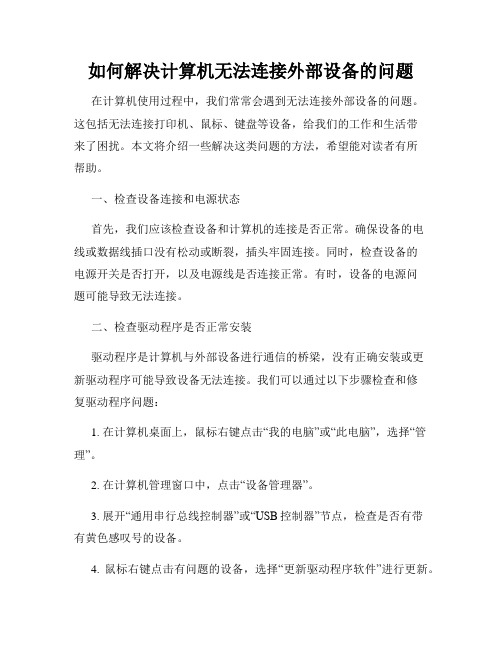 如何解决计算机无法连接外部设备的问题

在计算机使用过程中，我们常常会遇到无法连接外部设备的问题。这包括无法连接打印机、鼠标、键盘等设备，给我们的工作和生活带来了困扰。本文将介绍一些解决这类问题的方法，希望能对读者有所帮助。

一、检查设备连接和电源状态

首先，我们应该检查设备和计算机的连接是否正常。确保设备的电线或数据线插口没有松动或断裂，插头牢固连接。同时，检查设备的电源开关是否打开，以及电源线是否连接正常。有时，设备的电源问题可能导致无法连接。

二、检查驱动程序是否正常安装

驱动程序是计算机与外部设备进行通信的桥梁，没有正确安装或更新驱动程序可能导致设备无法连接。我们可以通过以下步骤检查和修复驱动程序问题：

1. 在计算机桌面上，鼠标右键点击“我的电脑”或“此电脑”，选择“管理”。

2. 在计算机管理窗口中，点击“设备管理器”。

3. 展开“通用串行总线控制器”或“USB 控制器”节点，检查是否有带有黄色感叹号的设备。

4. 鼠标右键点击有问题的设备，选择“更新驱动程序软件”进行更新。